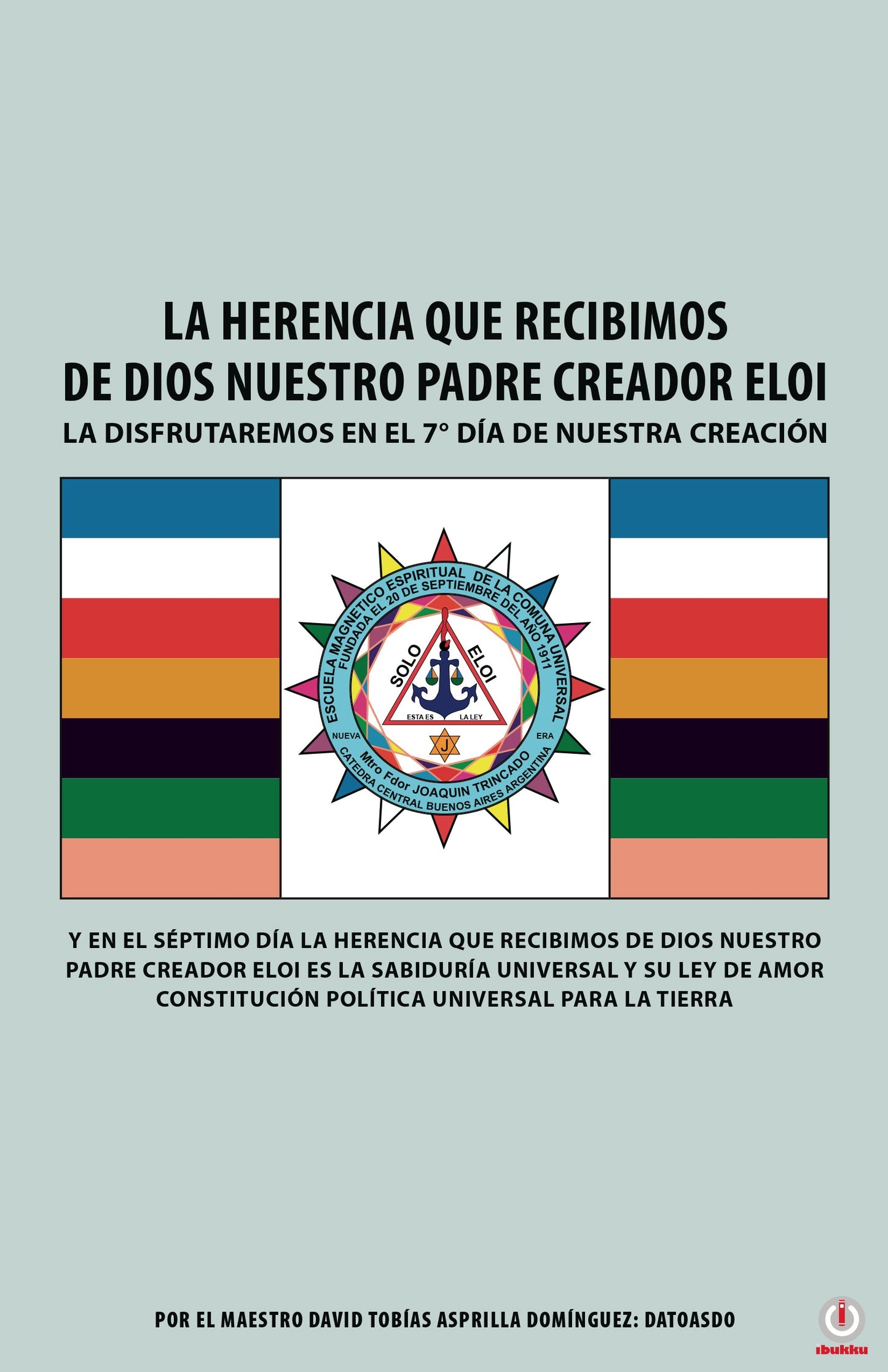 LA HERENCIA QUE RECIBIMOS DE DIOS NUESTRO PADRE CREADOR ELOI

LA DISFRUTAREMOS EN EL 7° DÍA DE NUESTRA CREACIÓN

ESCUELA MAGNETICO ESPIRITUAL DE LA COMUNA UNIVERSAL
FUNDADA EL 20 DE SEPTIEMBRE DEL AÑO 1911
SOLO ELOI
ESTA ES LA LEY
NUEVA ERA
J
Mtro Fdor JOAQUIN TRINCADO
CATEDRA CENTRAL BUENOS AIRES ARGENTINA

Y EN EL SÉPTIMO DÍA LA HERENCIA QUE RECIBIMOS DE DIOS NUESTRO PADRE CREADOR ELOI ES LA SABIDURÍA UNIVERSAL Y SU LEY DE AMOR CONSTITUCIÓN POLÍTICA UNIVERSAL PARA LA TIERRA

POR EL MAESTRO DAVID TOBÍAS ASPRILLA DOMÍNGUEZ: DATOASDO

ibukku